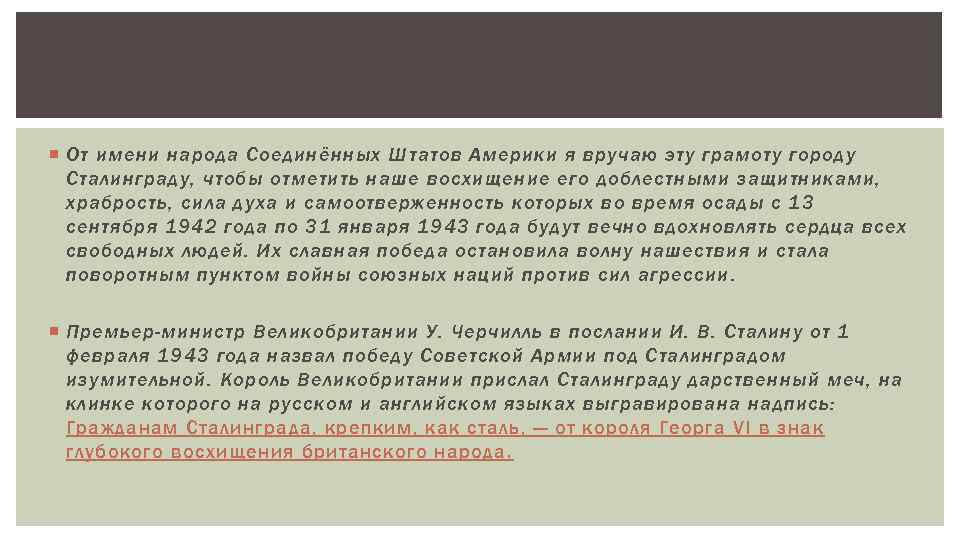 От имени народа Соединённых Штатов Америки я вручаю эту грамоту городу Сталинграду, чтобы отметить наше восхищение его доблестными защитниками, храбрость, сила духа и самоотверженность которых во время осады с 13 сентября 1942 года по 31 января 1943 года будут вечно вдохновлять сердца всех свободных людей. Их славная победа остановила волну нашествия и стала поворотным пунктом войны союзных наций против сил агрессии.

Премьер-министр Великобритании У. Черчилль в послании И. В. Сталину от 1 февраля 1943 года назвал победу Советской Армии под Сталинградом изумительной. Король Великобритании прислал Сталинграду дарственный меч, на клинке которого на русском и английском языках выгравирована надпись: Гражданам Сталинграда, крепким, как сталь, — от короля Георга VI в знак глубокого восхищения британского народа.